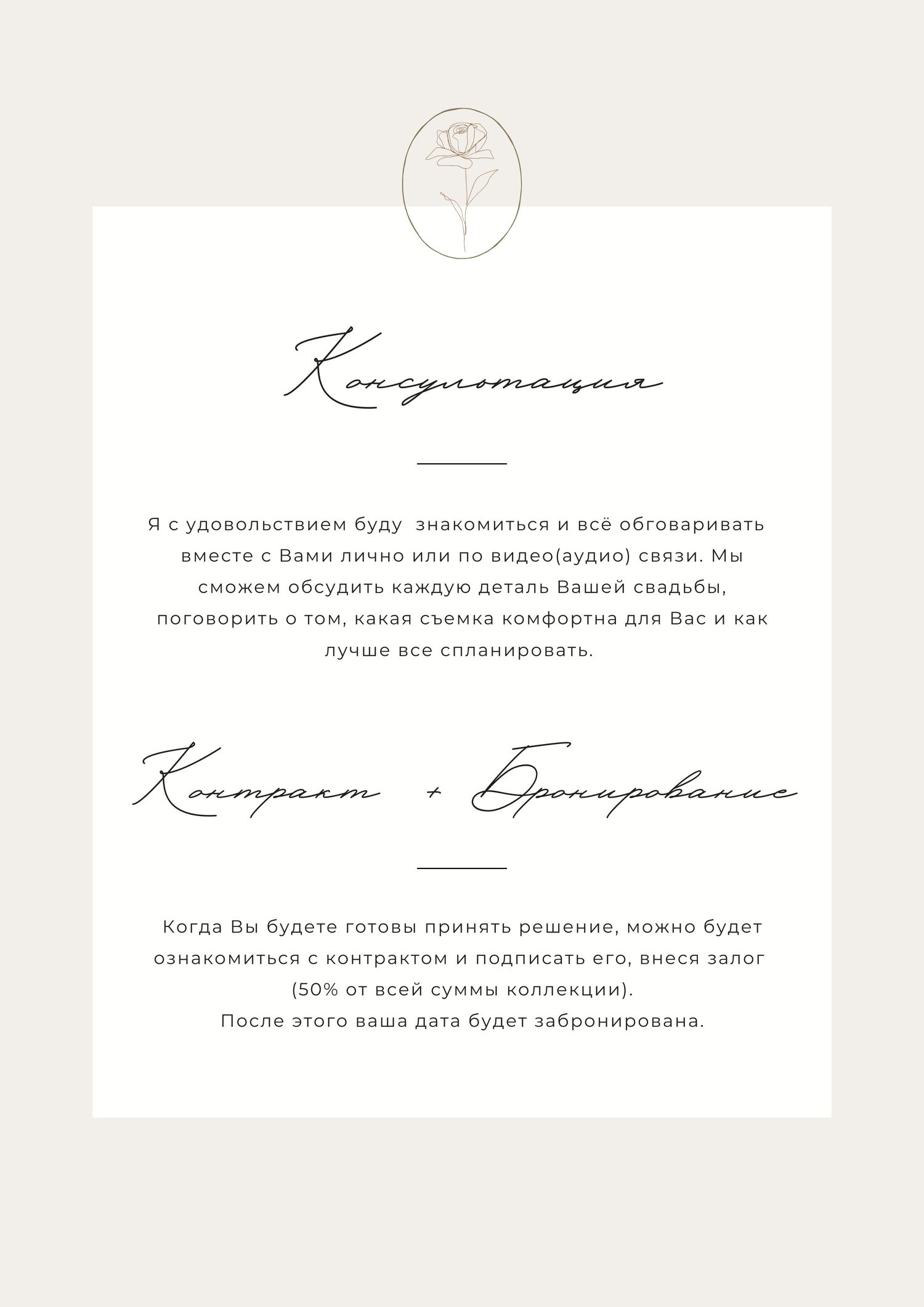 Консультация

Я с удовольствием буду знакомиться и всё обговаривать вместе с Вами лично или по видео(аудио) связи. Мы сможем обсудить каждую деталь Вашей свадьбы, поговорить о том, какая съемка комфортна для Вас и как лучше все спланировать.

Контракт + Бронирование

Когда Вы будете готовы принять решение, можно будет ознакомиться с контрактом и подписать его, внеся залог (50% от всей суммы коллекции).
После этого ваша дата будет забронирована.